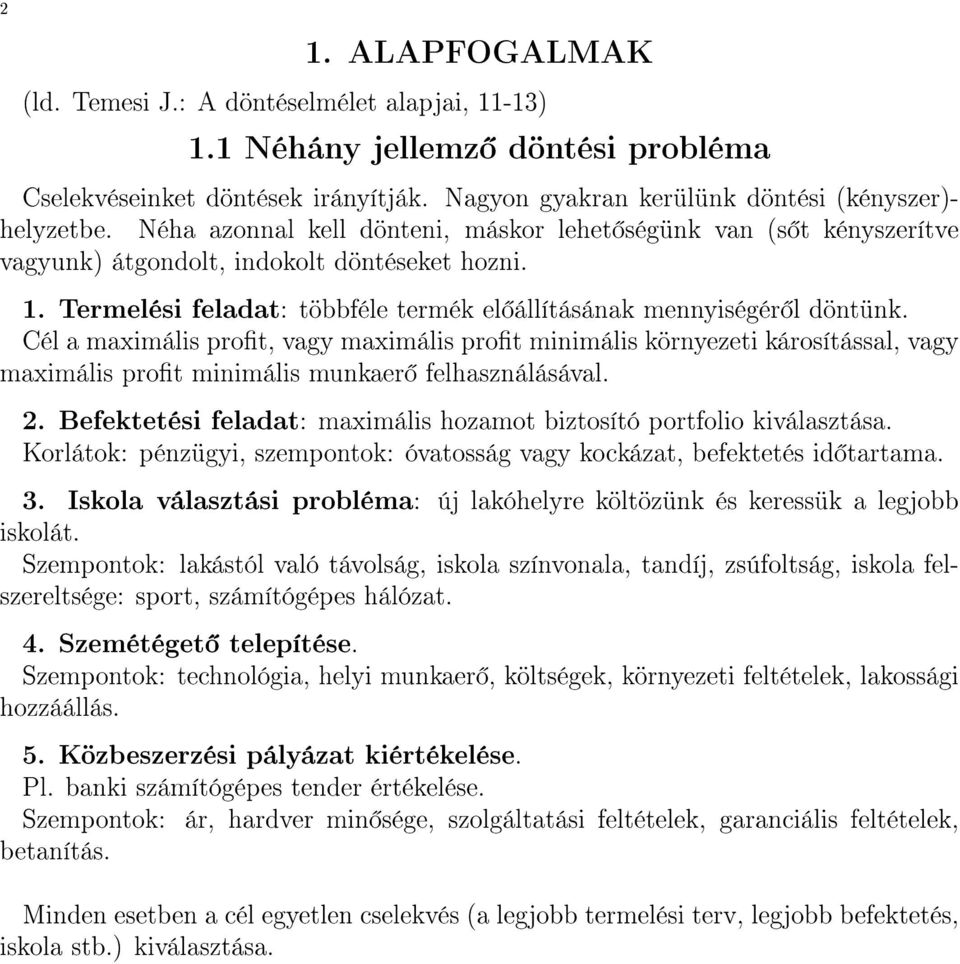 2

1. ALAPFOGALMAK

(ld. Temesi J.: A döntéselmélet alapjai, 11-13)

1.1 Néhány jellemző döntési probléma

Cselekvéseinket döntések irányítják. Nagyon gyakran kerülünk döntési (kényszer)-helyzetbe. Néha azonnal kell dönteni, máskor lehetőségünk van (sőt kényszerítve vagyunk) átgondolt, indokolt döntéseket hozni.

1. Termelési feladat: többféle termék előállításának mennyiségéről döntünk. Cél a maximális profit, vagy maximális profit minimális környezeti károsítással, vagy maximális profit minimális munkaerő felhasználásával.

2. Befektetési feladat: maximális hozamot biztosító portfolio kiválasztása. Korlátok: pénzügyi, szempontok: óvatosság vagy kockázat, befektetés időtartama.

3. Iskola választási probléma: új lakóhelyre költözünk és keressük a legjobb iskolát.
Szempontok: lakástól való távolság, iskola színvonala, tandíj, zsúfoltság, iskola felszereltsége: sport, számítógépes hálózat.

4. Szemétégető telepítése.
Szempontok: technológia, helyi munkaerő, költségek, környezeti feltételek, lakossági hozzáállás.

5. Közbeszerzési pályázat kiértékelése.
Pl. banki számítógépes tender értékelése.
Szempontok: ár, hardver minősége, szolgáltatási feltételek, garanciális feltételek, betanítás.

Minden esetben a cél egyetlen cselekvés (a legjobb termelési terv, legjobb befektetés, iskola stb.) kiválasztása.